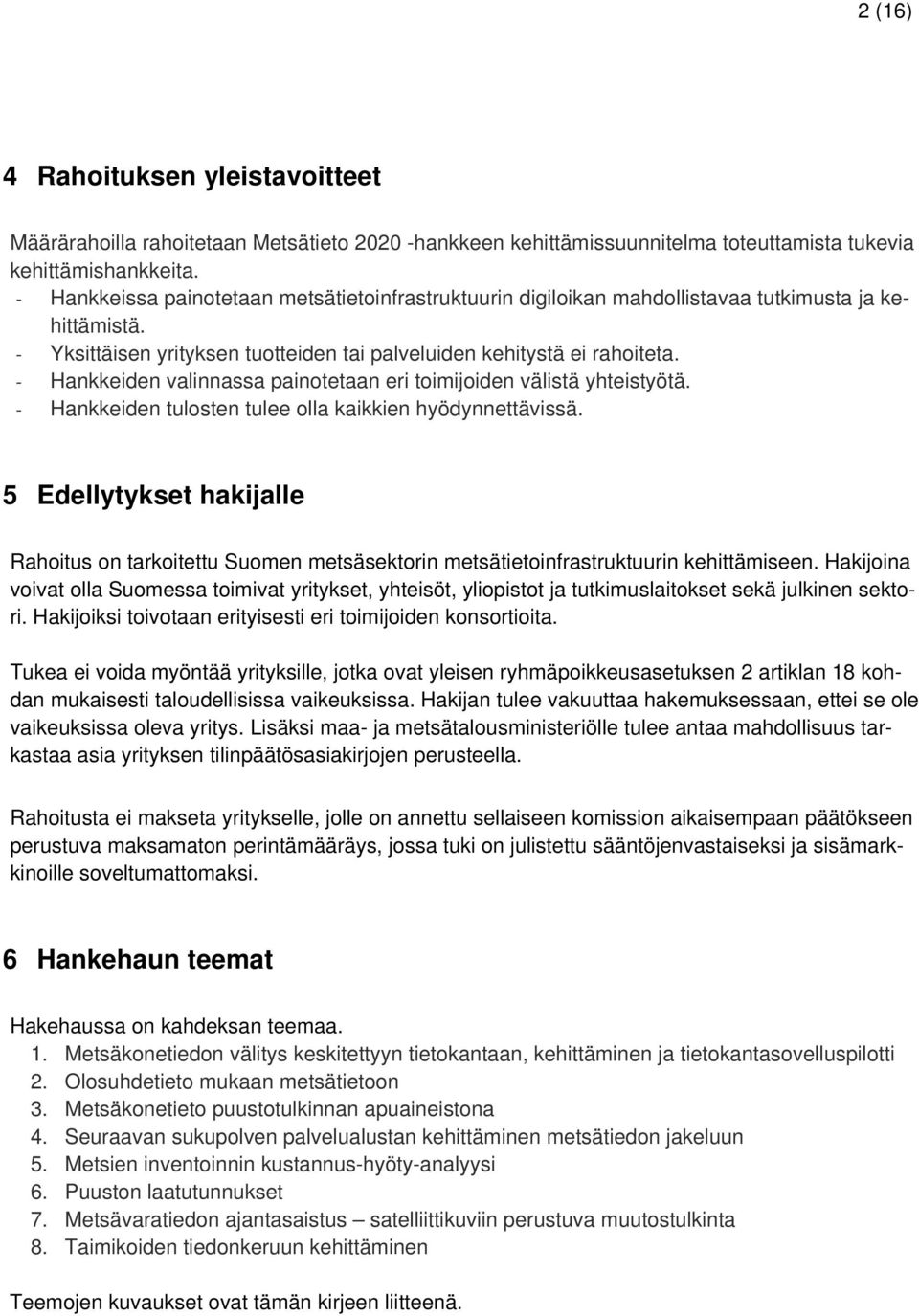 2 (16)

4 Rahoituksen yleistavoitteet

Määrärahoilla rahoitetaan Metsätieto 2020 -hankkeen kehittämissuunnitelma toteuttamista tukevia kehittämishankkeita.
- Hankkeissa painotetaan metsätietoinfrastruktuurin digiloikan mahdollistavaa tutkimusta ja kehittämistä.
- Yksittäisen yrityksen tuotteiden tai palveluiden kehitystä ei rahoiteta.
- Hankkeiden valinnassa painotetaan eri toimijoiden välistä yhteistyötä.
- Hankkeiden tulosten tulee olla kaikkien hyödynnettävissä.

5 Edellytykset hakijalle

Rahoitus on tarkoitettu Suomen metsäsektorin metsätietoinfrastruktuurin kehittämiseen. Hakijoina voivat olla Suomessa toimivat yritykset, yhteisöt, yliopistot ja tutkimuslaitokset sekä julkinen sektori. Hakijoiksi toivotaan erityisesti eri toimijoiden konsortioita.

Tukea ei voida myöntää yrityksille, jotka ovat yleisen ryhmäpoikkeusasetuksen 2 artiklan 18 kohdan mukaisesti taloudellisissa vaikeuksissa. Hakijan tulee vakuuttaa hakemuksessaan, ettei se ole vaikeuksissa oleva yritys. Lisäksi maa- ja metsätalousministeriölle tulee antaa mahdollisuus tarkastaa asia yrityksen tilinpäätösasiakirjojen perusteella.

Rahoitusta ei makseta yritykselle, jolle on annettu sellaiseen komission aikaisempaan päätökseen perustuva maksamaton perintämääräys, jossa tuki on julistettu sääntöjenvastaiseksi ja sisämarkkinoille soveltumattomaksi.

6 Hankehaun teemat

Hakehaussa on kahdeksan teemaa.
1. Metsäkonetiedon välitys keskitettyyn tietokantaan, kehittäminen ja tietokantasovelluspilotti
2. Olosuhdetieto mukaan metsätietoon
3. Metsäkonetieto puustotulkinnan apuaineistona
4. Seuraavan sukupolven palvelualustan kehittäminen metsätiedon jakeluun
5. Metsien inventoinnin kustannus-hyöty-analyysi
6. Puuston laatutunnukset
7. Metsävaratiedon ajantasaistus – satelliittikuviin perustuva muutostulkinta
8. Taimikoiden tiedonkeruun kehittäminen

Teemojen kuvaukset ovat tämän kirjeen liitteenä.